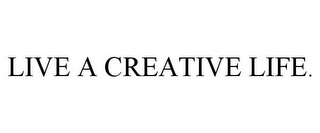 LIVE A CREATIVE LIFE.